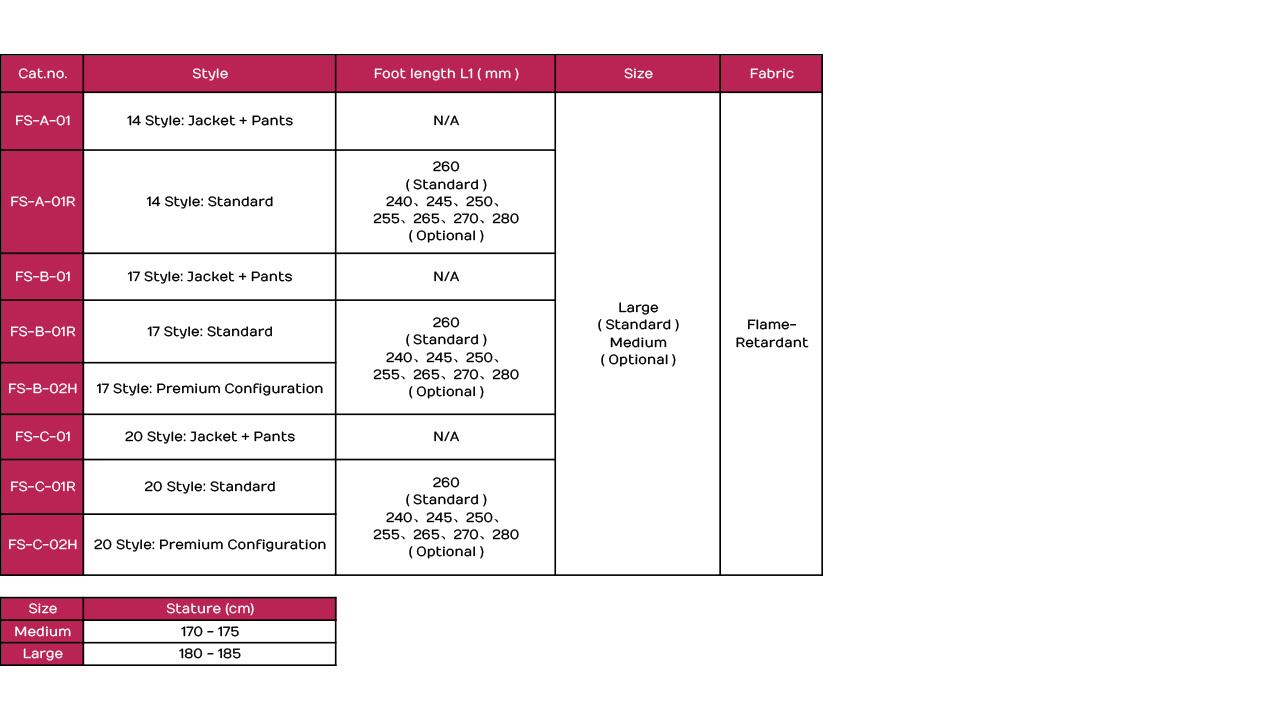 | Cat.no. | Style | Foot length L1 ( mm ) | Size | Fabric |
|---|---|---|---|---|
| FS-A-01 | 14 Style: Jacket + Pants | N/A | Large ( Standard ) Medium ( Optional ) | Flame-Retardant |
| FS-A-01R | 14 Style: Standard | 260 ( Standard ) 240、245、250、255、265、270、280 ( Optional ) | | |
| FS-B-01 | 17 Style: Jacket + Pants | N/A | | |
| FS-B-01R | 17 Style: Standard | 260 ( Standard ) 240、245、250、255、265、270、280 ( Optional ) | | |
| FS-B-02H | 17 Style: Premium Configuration | | | |
| FS-C-01 | 20 Style: Jacket + Pants | N/A | | |
| FS-C-01R | 20 Style: Standard | 260 ( Standard ) 240、245、250、255、265、270、280 ( Optional ) | | |
| FS-C-02H | 20 Style: Premium Configuration | | | |

| Size | Stature (cm) |
|---|---|
| Medium | 170 - 175 |
| Large | 180 - 185 |